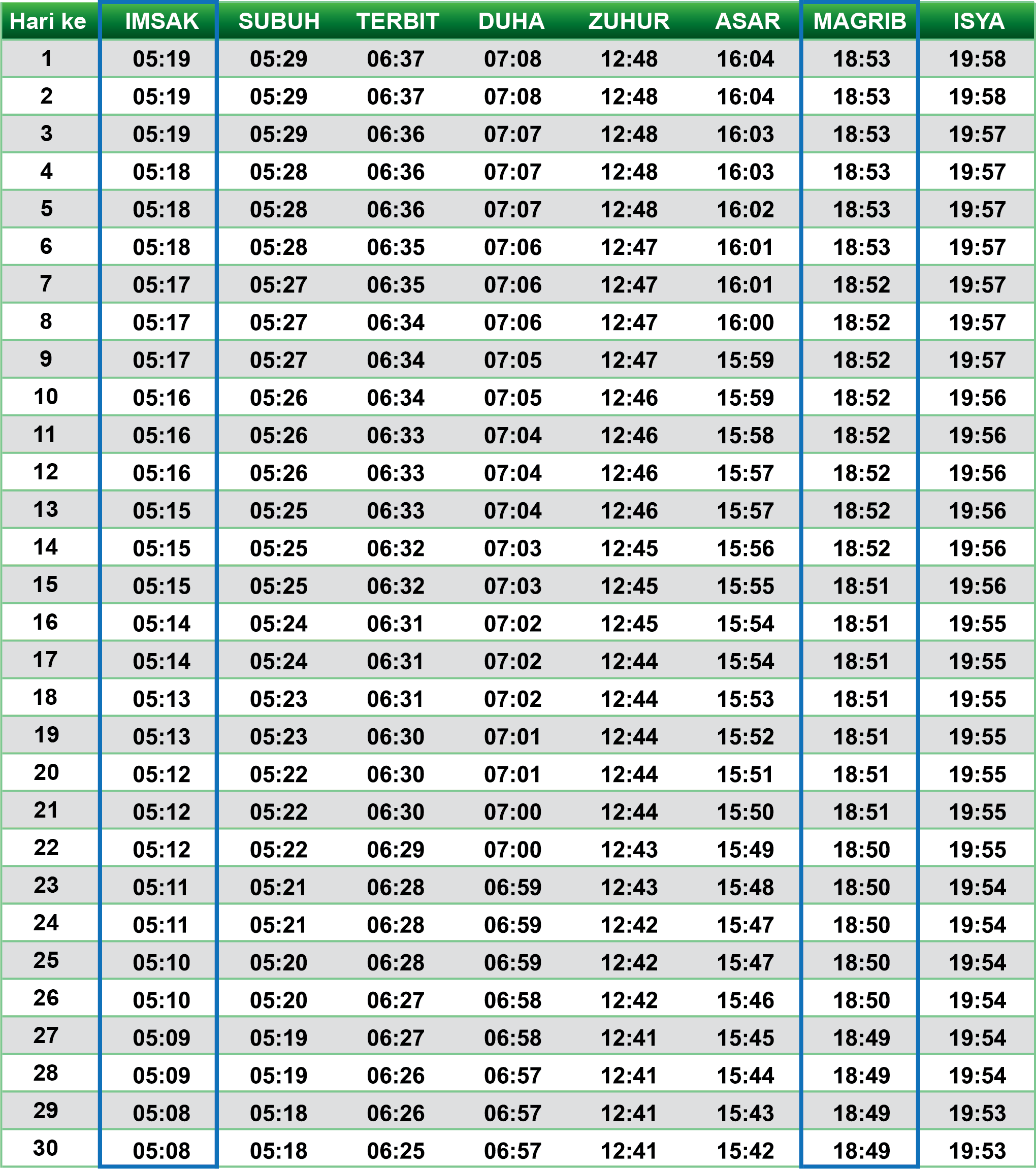 | Hari ke | IMSAK | SUBUH | TERBIT | DUHA | ZUHUR | ASAR | MAGRIB | ISYA |
|---|---|---|---|---|---|---|---|---|
| 1 | 05:19 | 05:29 | 06:37 | 07:08 | 12:48 | 16:04 | 18:53 | 19:58 |
| 2 | 05:19 | 05:29 | 06:37 | 07:08 | 12:48 | 16:04 | 18:53 | 19:58 |
| 3 | 05:19 | 05:29 | 06:36 | 07:07 | 12:48 | 16:03 | 18:53 | 19:57 |
| 4 | 05:18 | 05:28 | 06:36 | 07:07 | 12:48 | 16:03 | 18:53 | 19:57 |
| 5 | 05:18 | 05:28 | 06:36 | 07:07 | 12:48 | 16:02 | 18:53 | 19:57 |
| 6 | 05:18 | 05:28 | 06:35 | 07:06 | 12:47 | 16:01 | 18:53 | 19:57 |
| 7 | 05:17 | 05:27 | 06:35 | 07:06 | 12:47 | 16:01 | 18:52 | 19:57 |
| 8 | 05:17 | 05:27 | 06:34 | 07:06 | 12:47 | 16:00 | 18:52 | 19:57 |
| 9 | 05:17 | 05:27 | 06:34 | 07:05 | 12:47 | 15:59 | 18:52 | 19:57 |
| 10 | 05:16 | 05:26 | 06:34 | 07:05 | 12:46 | 15:59 | 18:52 | 19:56 |
| 11 | 05:16 | 05:26 | 06:33 | 07:04 | 12:46 | 15:58 | 18:52 | 19:56 |
| 12 | 05:16 | 05:26 | 06:33 | 07:04 | 12:46 | 15:57 | 18:52 | 19:56 |
| 13 | 05:15 | 05:25 | 06:33 | 07:04 | 12:46 | 15:57 | 18:52 | 19:56 |
| 14 | 05:15 | 05:25 | 06:32 | 07:03 | 12:45 | 15:56 | 18:52 | 19:56 |
| 15 | 05:15 | 05:25 | 06:32 | 07:03 | 12:45 | 15:55 | 18:51 | 19:56 |
| 16 | 05:14 | 05:24 | 06:31 | 07:02 | 12:45 | 15:54 | 18:51 | 19:55 |
| 17 | 05:14 | 05:24 | 06:31 | 07:02 | 12:44 | 15:54 | 18:51 | 19:55 |
| 18 | 05:13 | 05:23 | 06:31 | 07:02 | 12:44 | 15:53 | 18:51 | 19:55 |
| 19 | 05:13 | 05:23 | 06:30 | 07:01 | 12:44 | 15:52 | 18:51 | 19:55 |
| 20 | 05:12 | 05:22 | 06:30 | 07:01 | 12:44 | 15:51 | 18:51 | 19:55 |
| 21 | 05:12 | 05:22 | 06:30 | 07:00 | 12:44 | 15:50 | 18:51 | 19:55 |
| 22 | 05:12 | 05:22 | 06:29 | 07:00 | 12:43 | 15:49 | 18:50 | 19:55 |
| 23 | 05:11 | 05:21 | 06:28 | 06:59 | 12:43 | 15:48 | 18:50 | 19:54 |
| 24 | 05:11 | 05:21 | 06:28 | 06:59 | 12:42 | 15:47 | 18:50 | 19:54 |
| 25 | 05:10 | 05:20 | 06:28 | 06:59 | 12:42 | 15:47 | 18:50 | 19:54 |
| 26 | 05:10 | 05:20 | 06:27 | 06:58 | 12:42 | 15:46 | 18:50 | 19:54 |
| 27 | 05:09 | 05:19 | 06:27 | 06:58 | 12:41 | 15:45 | 18:49 | 19:54 |
| 28 | 05:09 | 05:19 | 06:26 | 06:57 | 12:41 | 15:44 | 18:49 | 19:54 |
| 29 | 05:08 | 05:18 | 06:26 | 06:57 | 12:41 | 15:43 | 18:49 | 19:53 |
| 30 | 05:08 | 05:18 | 06:25 | 06:57 | 12:41 | 15:42 | 18:49 | 19:53 |